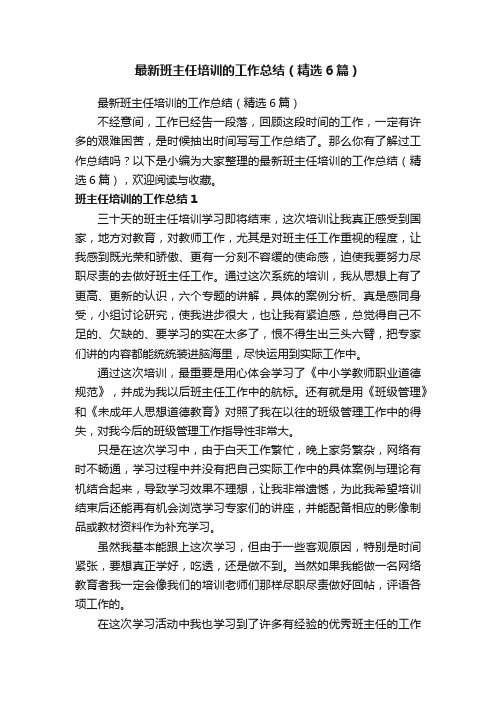 最新班主任培训的工作总结（精选6篇）

最新班主任培训的工作总结（精选6篇）

不经意间，工作已经告一段落，回顾这段时间的工作，一定有许多的艰难困苦，是时候抽出时间写写工作总结了。那么你有了解过工作总结吗？以下是小编为大家整理的最新班主任培训的工作总结（精选6篇），欢迎阅读与收藏。

班主任培训的工作总结1

三十天的班主任培训学习即将结束，这次培训让我真正感受到国家，地方对教育，对教师工作，尤其是对班主任工作重视的程度，让我感到既光荣和骄傲、更有一分刻不容缓的使命感，迫使我要努力尽职尽责的去做好班主任工作。通过这次系统的培训，我从思想上有了更高、更新的认识，六个专题的讲解，具体的案例分析、真是感同身受，小组讨论研究，使我进步很大，也让我有紧迫感，总觉得自己不足的、欠缺的、要学习的实在太多了，恨不得生出三头六臂，把专家们讲的内容都能统统装进脑海里，尽快运用到实际工作中。

通过这次培训，最重要是用心体会学习了《中小学教师职业道德规范》，并成为我以后班主任工作中的航标。还有就是用《班级管理》和《未成年人思想道德教育》对照了我在以往的班级管理工作中的得失，对我今后的班级管理工作指导性非常大。

只是在这次学习中，由于白天工作繁忙，晚上家务繁杂，网络有时不畅通，学习过程中并没有把自己实际工作中的具体案例与理论有机结合起来，导致学习效果不理想，让我非常遗憾，为此我希望培训结束后还能再有机会浏览学习专家们的讲座，并能配备相应的影像制品或教材资料作为补充学习。

虽然我基本能跟上这次学习，但由于一些客观原因，特别是时间紧张，要想真正学好，吃透，还是做不到。当然如果我能做一名网络教育者我一定会像我们的培训老师们那样尽职尽责做好回帖，评语各项工作的。

在这次学习活动中我也学习到了许多有经验的优秀班主任的工作